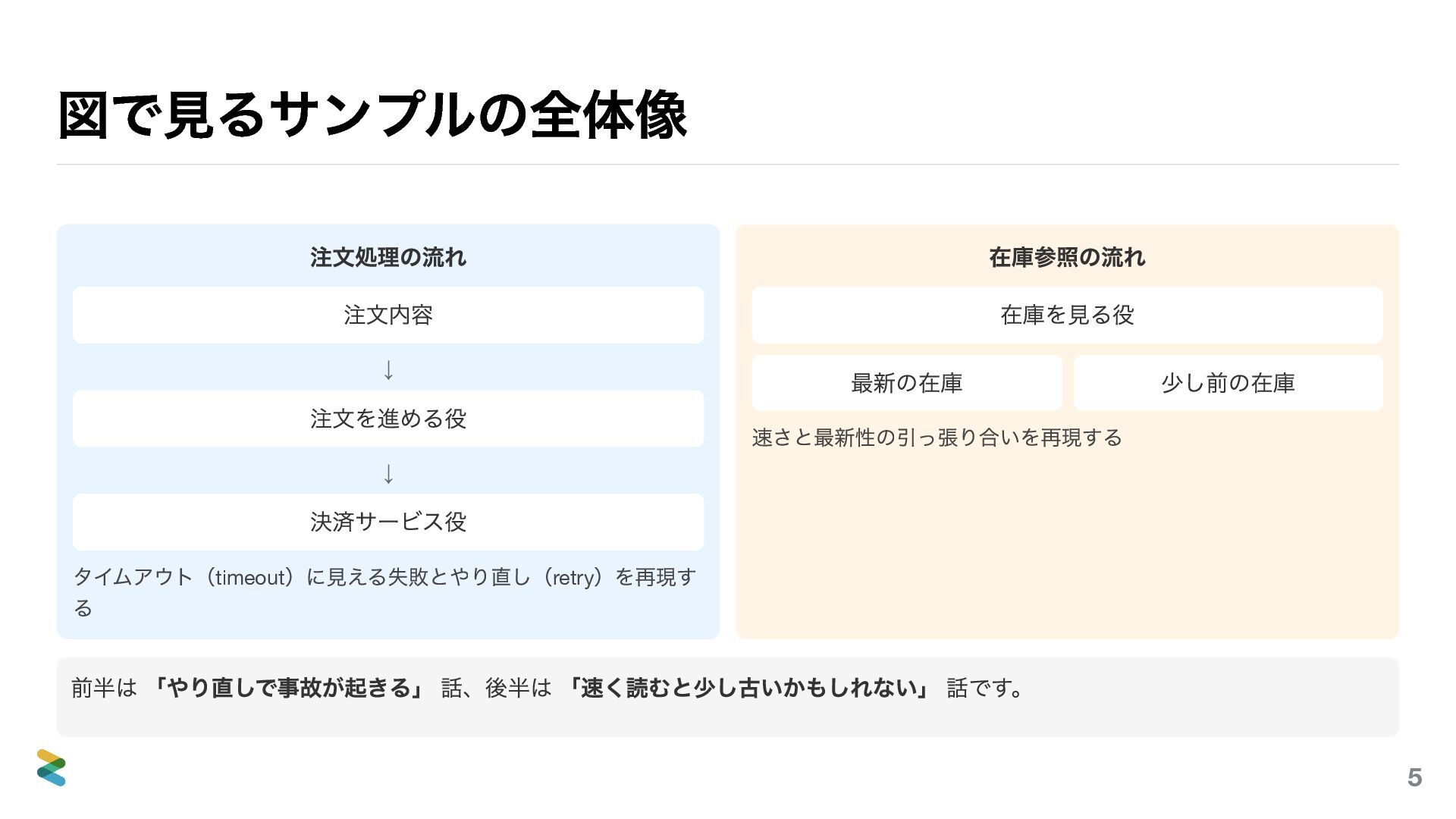 図で見るサンプルの全体像

注文処理の流れ

注文内容

↓

注文を進める役

↓

決済サービス役

タイムアウト（timeout）に見える失敗とやり直し（retry）を再現する

在庫参照の流れ

在庫を見る役

最新の在庫

少し前の在庫

速さと最新性の引っ張り合いを再現する

前半は 「やり直しで事故が起きる」 話、後半は 「速く読むと少し古いかもしれない」 話です。

5